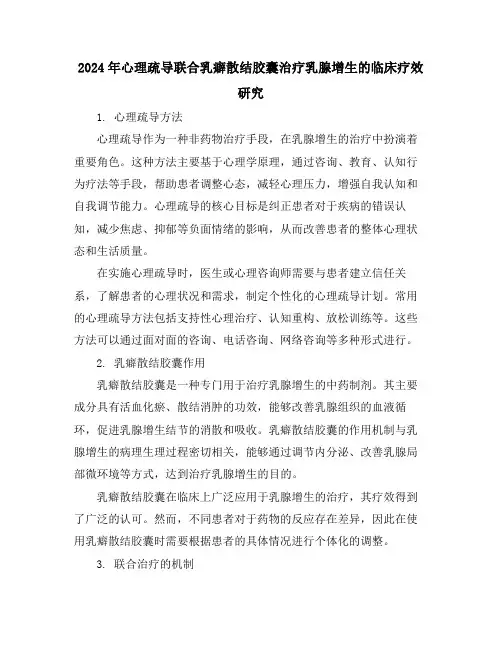 2024年心理疏导联合乳癖散结胶囊治疗乳腺增生的临床疗效研究

1. 心理疏导方法

心理疏导作为一种非药物治疗手段，在乳腺增生的治疗中扮演着重要角色。这种方法主要基于心理学原理，通过咨询、教育、认知行为疗法等手段，帮助患者调整心态，减轻心理压力，增强自我认知和自我调节能力。心理疏导的核心目标是纠正患者对于疾病的错误认知，减少焦虑、抑郁等负面情绪的影响，从而改善患者的整体心理状态和生活质量。

在实施心理疏导时，医生或心理咨询师需要与患者建立信任关系，了解患者的心理状况和需求，制定个性化的心理疏导计划。常用的心理疏导方法包括支持性心理治疗、认知重构、放松训练等。这些方法可以通过面对面的咨询、电话咨询、网络咨询等多种形式进行。

2. 乳癖散结胶囊作用

乳癖散结胶囊是一种专门用于治疗乳腺增生的中药制剂。其主要成分具有活血化瘀、散结消肿的功效，能够改善乳腺组织的血液循环，促进乳腺增生结节的消散和吸收。乳癖散结胶囊的作用机制与乳腺增生的病理生理过程密切相关，能够通过调节内分泌、改善乳腺局部微环境等方式，达到治疗乳腺增生的目的。

乳癖散结胶囊在临床上广泛应用于乳腺增生的治疗，其疗效得到了广泛的认可。然而，不同患者对于药物的反应存在差异，因此在使用乳癖散结胶囊时需要根据患者的具体情况进行个体化的调整。

3. 联合治疗的机制